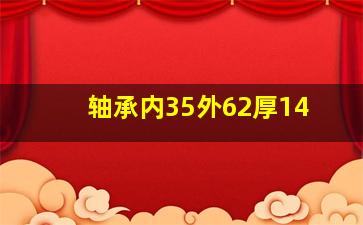 轴承内35外62厚14